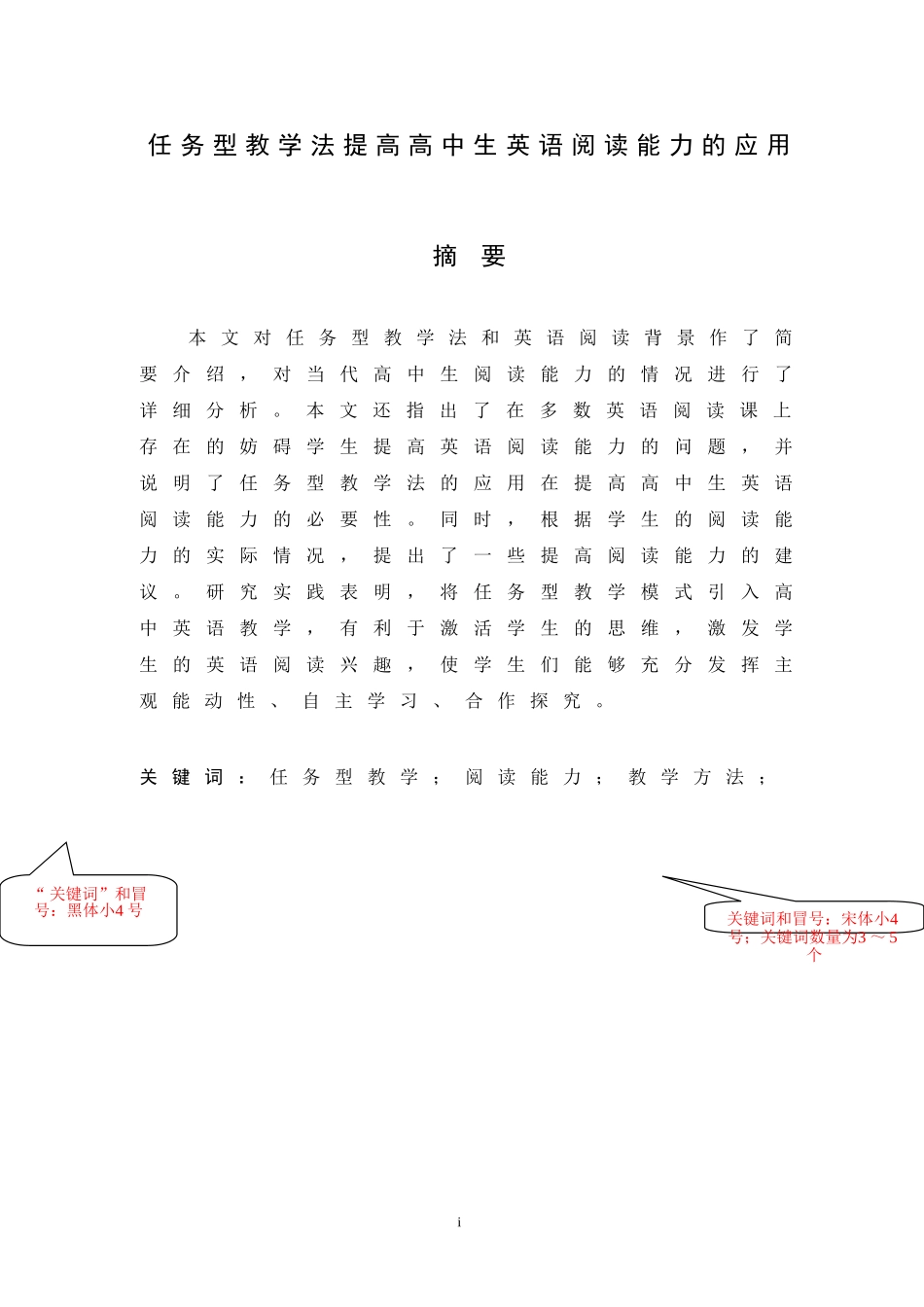 任务型教学法提高高中生英语阅读能力的应用

摘 要

本文对任务型教学法和英语阅读背景作了简要介绍，对当代高中生阅读能力的情况进行了详细分析。本文还指出了在多数英语阅读课上存在的妨碍学生提高英语阅读能力的问题，并说明了任务型教学法的应用在提高高中生英语阅读能力的必要性。同时，根据学生的阅读能力的实际情况，提出了一些提高阅读能力的建议。研究实践表明，将任务型教学模式引入高中英语教学，有利于激活学生的思维，激发学生的英语阅读兴趣，使学生们能够充分发挥主观能动性、自主学习、合作探究。

关键词：任务型教学；阅读能力；教学方法；

“关键词”和冒号：黑体小4号

关键词和冒号：宋体小4号；关键词数量为3～5个

i